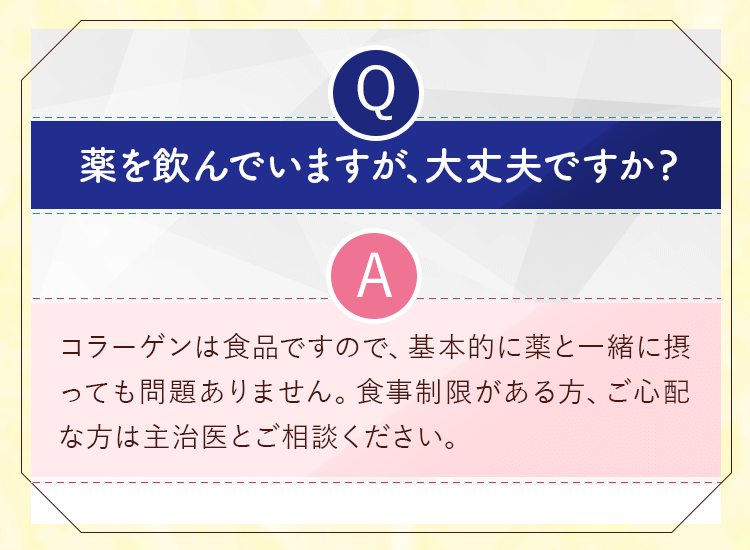 Q

薬を飲んでいますが、大丈夫ですか？

A

コラーゲンは食品ですので、基本的に薬と一緒に摂っても問題ありません。食事制限がある方、ご心配な方は主治医とご相談ください。